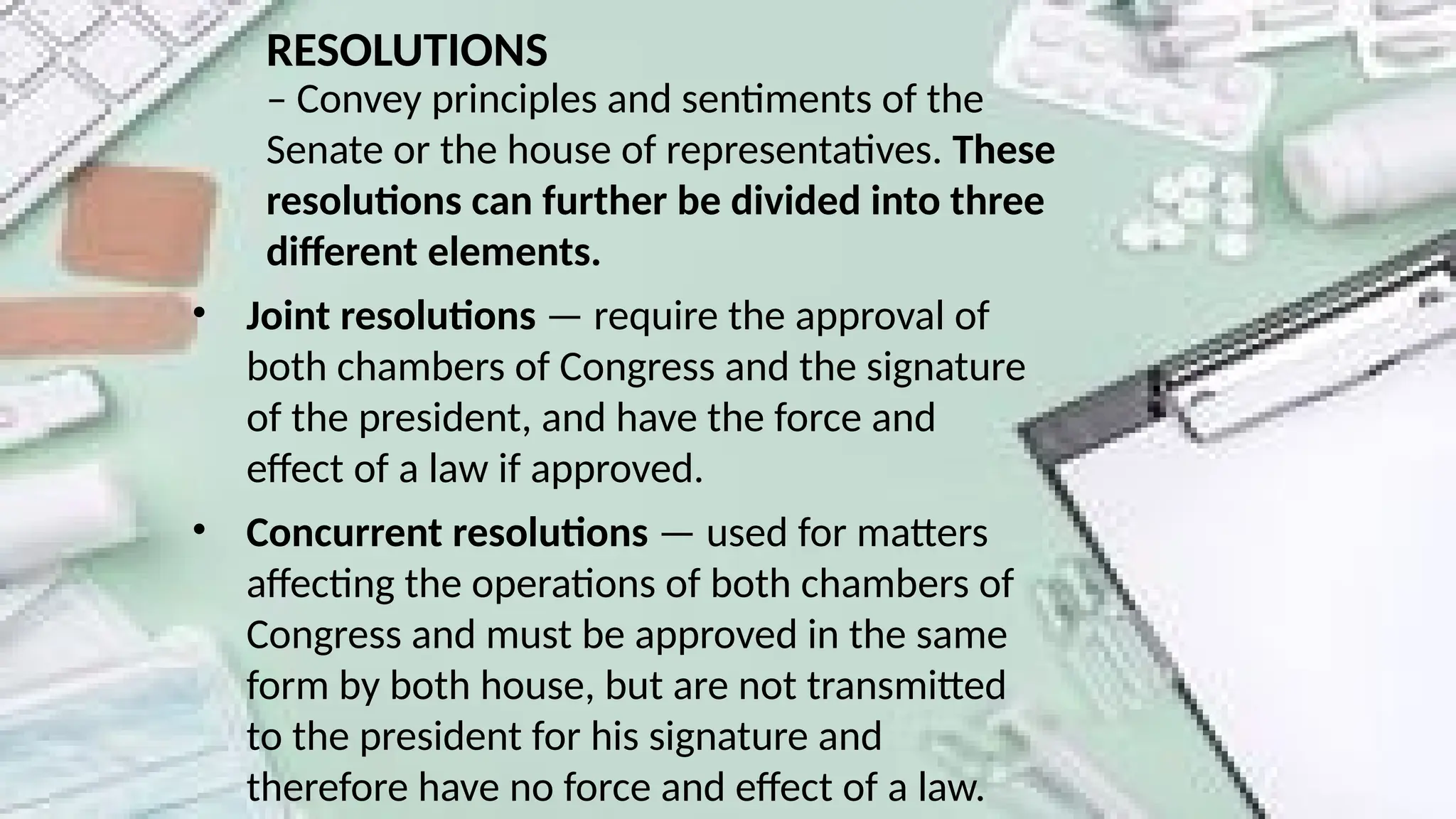 RESOLUTIONS
– Convey principles and sentiments of the Senate or the house of representatives. These resolutions can further be divided into three different elements.

• Joint resolutions — require the approval of both chambers of Congress and the signature of the president, and have the force and effect of a law if approved.

• Concurrent resolutions — used for matters affecting the operations of both chambers of Congress and must be approved in the same form by both house, but are not transmitted to the president for his signature and therefore have no force and effect of a law.